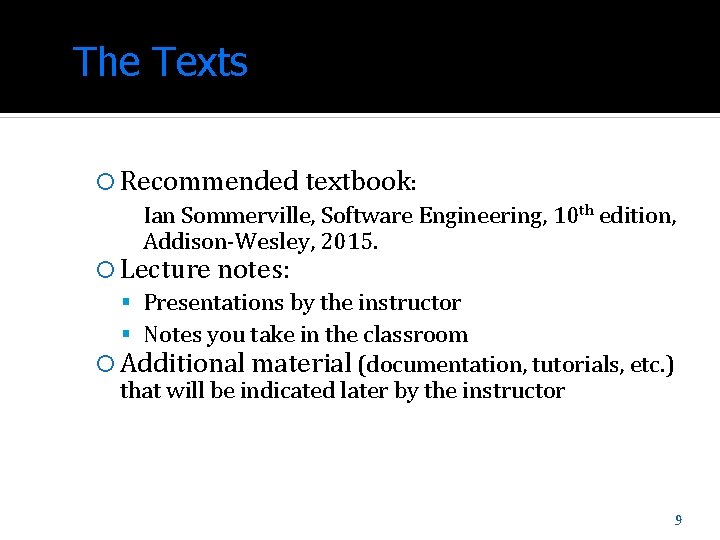 The Texts

• Recommended textbook:

Ian Sommerville, Software Engineering, 10th edition, Addison-Wesley, 2015.

• Lecture notes:

• Presentations by the instructor
• Notes you take in the classroom

• Additional material (documentation, tutorials, etc.) that will be indicated later by the instructor

9